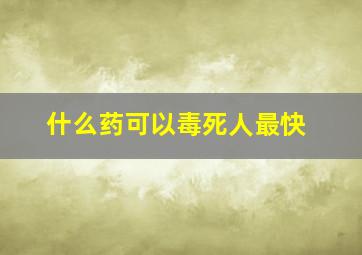 什么药可以毒死人最快